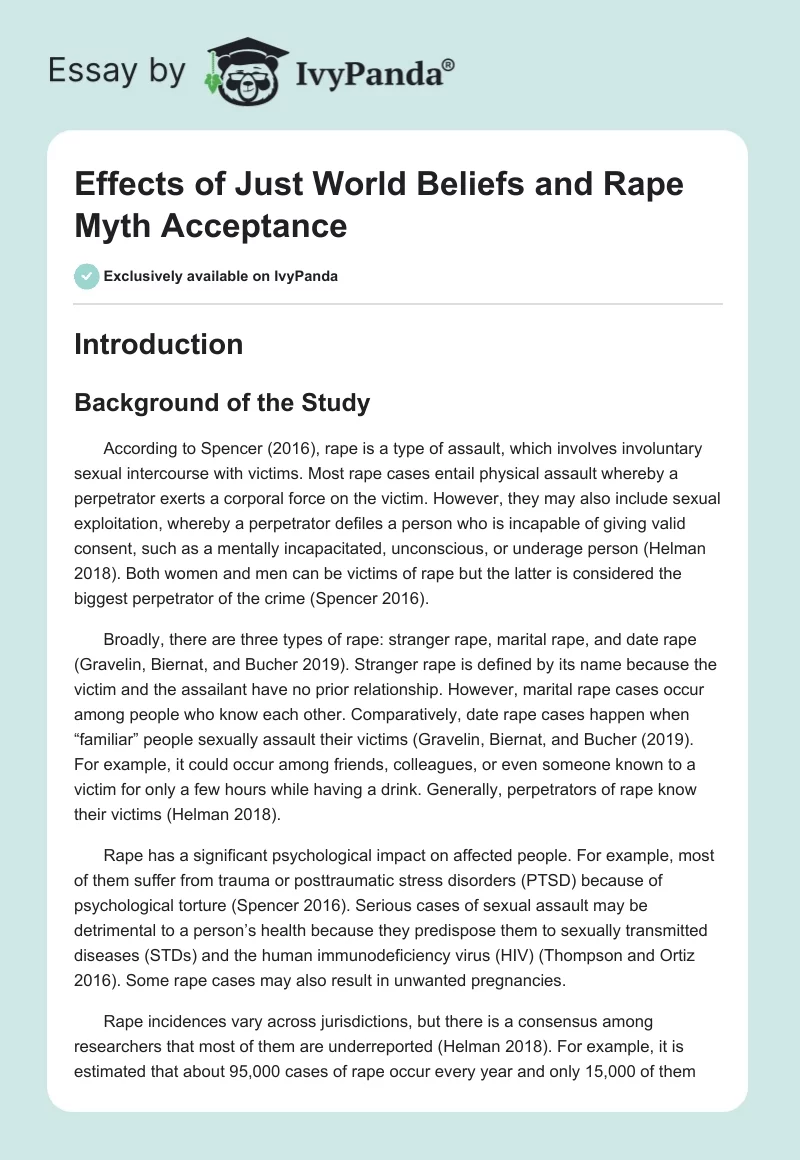 Essay by IvyPanda®

Effects of Just World Beliefs and Rape Myth Acceptance

Exclusively available on IvyPanda

Introduction

Background of the Study

According to Spencer (2016), rape is a type of assault, which involves involuntary sexual intercourse with victims. Most rape cases entail physical assault whereby a perpetrator exerts a corporal force on the victim. However, they may also include sexual exploitation, whereby a perpetrator defiles a person who is incapable of giving valid consent, such as a mentally incapacitated, unconscious, or underage person (Helman 2018). Both women and men can be victims of rape but the latter is considered the biggest perpetrator of the crime (Spencer 2016).

Broadly, there are three types of rape: stranger rape, marital rape, and date rape (Gravelin, Biernat, and Bucher 2019). Stranger rape is defined by its name because the victim and the assailant have no prior relationship. However, marital rape cases occur among people who know each other. Comparatively, date rape cases happen when "familiar" people sexually assault their victims (Gravelin, Biernat, and Bucher (2019). For example, it could occur among friends, colleagues, or even someone known to a victim for only a few hours while having a drink. Generally, perpetrators of rape know their victims (Helman 2018).

Rape has a significant psychological impact on affected people. For example, most of them suffer from trauma or posttraumatic stress disorders (PTSD) because of psychological torture (Spencer 2016). Serious cases of sexual assault may be detrimental to a person's health because they predispose them to sexually transmitted diseases (STDs) and the human immunodeficiency virus (HIV) (Thompson and Ortiz 2016). Some rape cases may also result in unwanted pregnancies.

Rape incidences vary across jurisdictions, but there is a consensus among researchers that most of them are underreported (Helman 2018). For example, it is estimated that about 95,000 cases of rape occur every year and only 15,000 of them